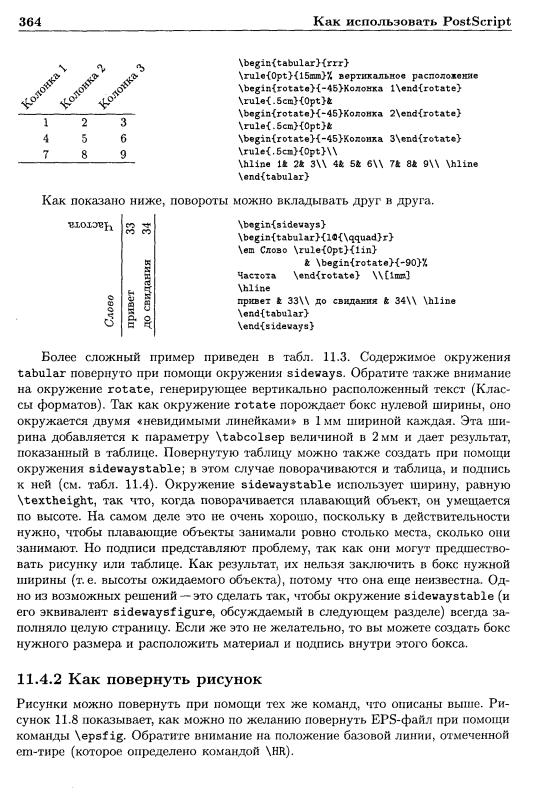 364 Как использовать PostScript

| Колонка 1 | Колонка 2 | Колонка 3 |
|---|---|---|
| 1 | 2 | 3 |
| 4 | 5 | 6 |
| 7 | 8 | 9 |

\begin{tabular}{rrr}
\rule{0pt}{15mm}% вертикальное расположение
\begin{rotate}{-45}Колонка 1\end{rotate}
\rule{.5cm}{0pt}&
\begin{rotate}{-45}Колонка 2\end{rotate}
\rule{.5cm}{0pt}&
\begin{rotate}{-45}Колонка 3\end{rotate}
\rule{.5cm}{0pt}\\
\hline 1& 2& 3\\ 4& 5& 6\\ 7& 8& 9\\ \hline
\end{tabular}

Как показано ниже, повороты можно вкладывать друг в друга.

| Слово | Частота |
|---|---|
| привет | 33 |
| до свидания | 34 |

\begin{sideways}
\begin{tabular}{l@{\qquad}r}
\em Слово \rule{0pt}{1in}
& \begin{rotate}{-90}%
Частота \end{rotate} \\[1mm]
\hline
привет & 33\\ до свидания & 34\\ \hline
\end{tabular}
\end{sideways}

Более сложный пример приведен в табл. 11.3. Содержимое окружения tabular повернуто при помощи окружения sideways. Обратите также внимание на окружение rotate, генерирующее вертикально расположенный текст (Классы форматов). Так как окружение rotate порождает бокс нулевой ширины, оно окружается двумя «невидимыми линейками» в 1 мм шириной каждая. Эта ширина добавляется к параметру \tabcolsep величиной в 2 мм и дает результат, показанный в таблице. Повернутую таблицу можно также создать при помощи окружения sidewaystable; в этом случае поворачиваются и таблица, и подпись к ней (см. табл. 11.4). Окружение sidewaystable использует ширину, равную \textheight, так что, когда поворачивается плавающий объект, он умещается по высоте. На самом деле это не очень хорошо, поскольку в действительности нужно, чтобы плавающие объекты занимали ровно столько места, сколько они занимают. Но подписи представляют проблему, так как они могут предшествовать рисунку или таблице. Как результат, их нельзя заключить в бокс нужной ширины (т. е. высоты ожидаемого объекта), потому что она еще неизвестна. Одно из возможных решений — это сделать так, чтобы окружение sidewaystable (и его эквивалент sidewaysfigure, обсуждаемый в следующем разделе) всегда заполняло целую страницу. Если же это не желательно, то вы можете создать бокс нужного размера и расположить материал и подпись внутри этого бокса.

11.4.2 Как повернуть рисунок

Рисунки можно повернуть при помощи тех же команд, что описаны выше. Рисунок 11.8 показывает, как можно по желанию повернуть EPS-файл при помощи команды \epsfig. Обратите внимание на положение базовой линии, отмеченной em-тире (которое определено командой \HR).